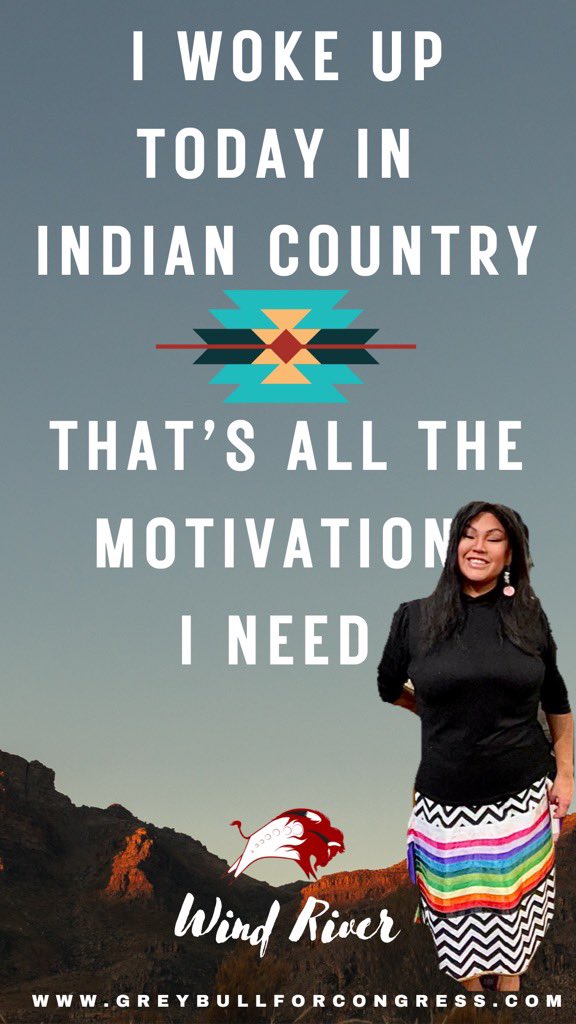 I WOKE UP TODAY IN INDIAN COUNTRY

THAT'S ALL THE MOTIVATION I NEED

Wind River

WWW.GREYBULLFORCONGRESS.COM